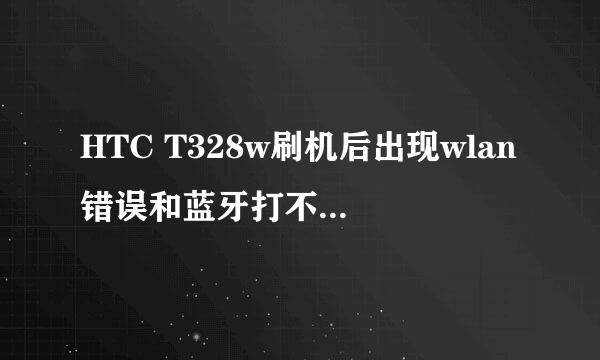 HTC T328w刷机后出现wlan错误和蓝牙打不...